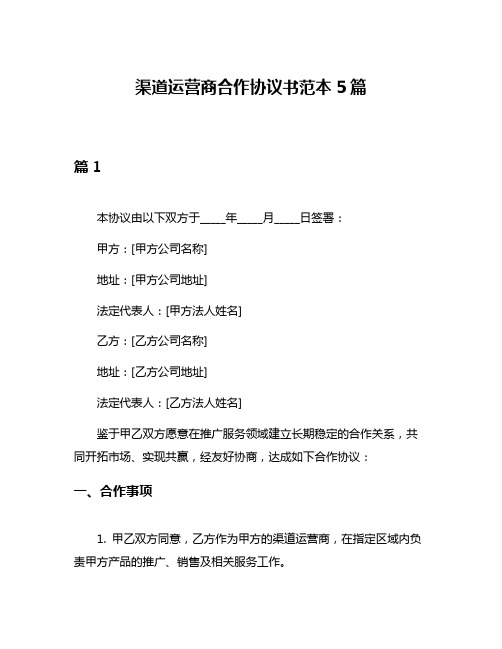 渠道运营商合作协议书范本 5 篇

篇 1

本协议由以下双方于____年____月____日签署：

甲方：[甲方公司名称]

地址：[甲方公司地址]

法定代表人：[甲方法人姓名]

乙方：[乙方公司名称]

地址：[乙方公司地址]

法定代表人：[乙方法人姓名]

鉴于甲乙双方愿意在推广服务领域建立长期稳定的合作关系，共同开拓市场、实现共赢，经友好协商，达成如下合作协议：

一、合作事项

1. 甲乙双方同意，乙方作为甲方的渠道运营商，在指定区域内负责甲方产品的推广、销售及相关服务工作。